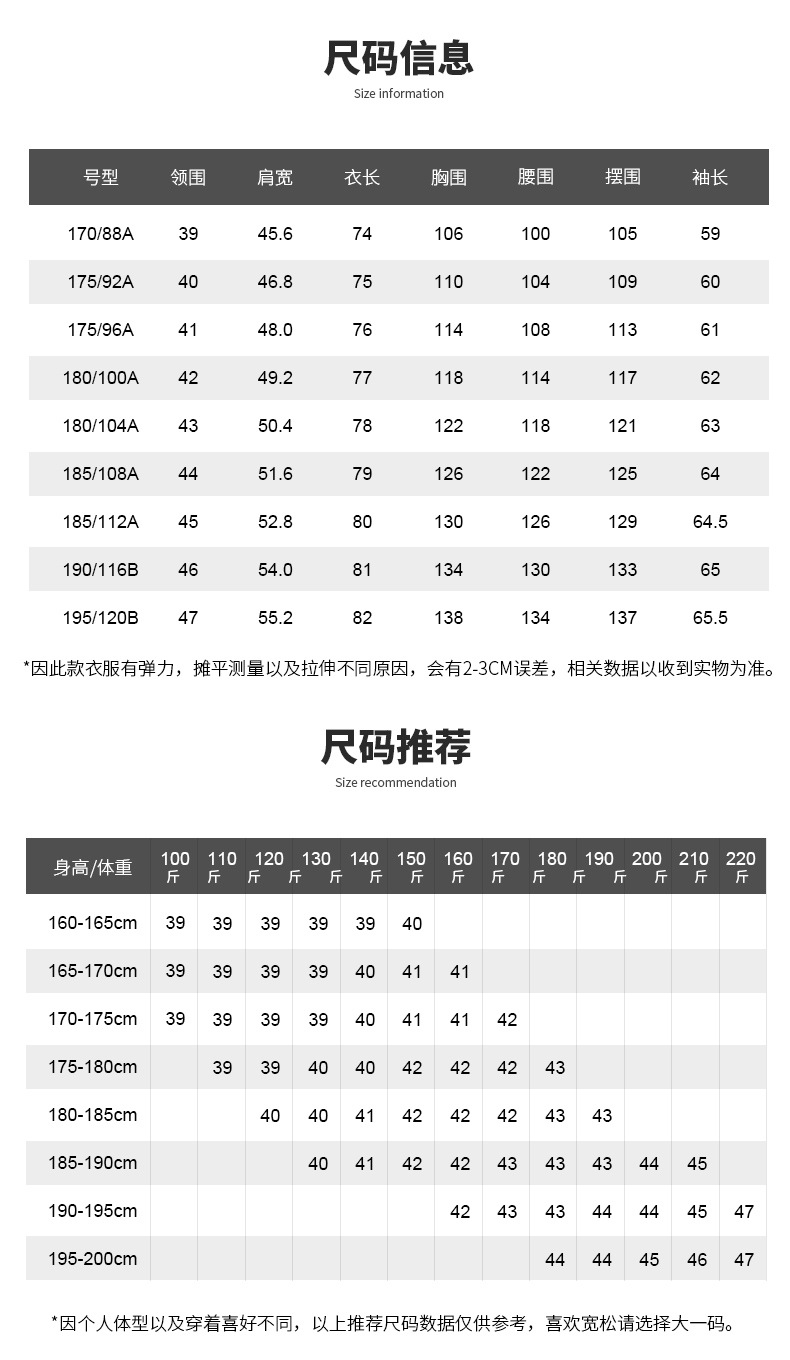 尺码信息

Size information

| 号型 | 领围 | 肩宽 | 衣长 | 胸围 | 腰围 | 摆围 | 袖长 |
|---|---|---|---|---|---|---|---|
| 170/88A | 39 | 45.6 | 74 | 106 | 100 | 105 | 59 |
| 175/92A | 40 | 46.8 | 75 | 110 | 104 | 109 | 60 |
| 175/96A | 41 | 48.0 | 76 | 114 | 108 | 113 | 61 |
| 180/100A | 42 | 49.2 | 77 | 118 | 114 | 117 | 62 |
| 180/104A | 43 | 50.4 | 78 | 122 | 118 | 121 | 63 |
| 185/108A | 44 | 51.6 | 79 | 126 | 122 | 125 | 64 |
| 185/112A | 45 | 52.8 | 80 | 130 | 126 | 129 | 64.5 |
| 190/116B | 46 | 54.0 | 81 | 134 | 130 | 133 | 65 |
| 195/120B | 47 | 55.2 | 82 | 138 | 134 | 137 | 65.5 |

*因此款衣服有弹力，摊平测量以及拉伸不同原因，会有2-3CM误差，相关数据以收到实物为准。

尺码推荐

Size recommendation

| 身高/体重 | 100斤 | 110斤 | 120斤 | 130斤 | 140斤 | 150斤 | 160斤 | 170斤 | 180斤 | 190斤 | 200斤 | 210斤 | 220斤 |
|---|---|---|---|---|---|---|---|---|---|---|---|---|---|
| 160-165cm | 39 | 39 | 39 | 39 | 39 | 40 | | | | | | | |
| 165-170cm | 39 | 39 | 39 | 39 | 40 | 41 | 41 | | | | | | |
| 170-175cm | 39 | 39 | 39 | 39 | 40 | 41 | 41 | 42 | | | | | |
| 175-180cm | | 39 | 39 | 40 | 40 | 42 | 42 | 42 | 43 | | | | |
| 180-185cm | | | 40 | 40 | 41 | 42 | 42 | 42 | 43 | 43 | | | |
| 185-190cm | | | | 40 | 41 | 42 | 42 | 43 | 43 | 43 | 44 | 45 | |
| 190-195cm | | | | | | | 42 | 43 | 43 | 44 | 44 | 45 | 47 |
| 195-200cm | | | | | | | | | 44 | 44 | 45 | 46 | 47 |

*因个人体型以及穿着喜好不同，以上推荐尺码数据仅供参考，喜欢宽松请选择大一码。